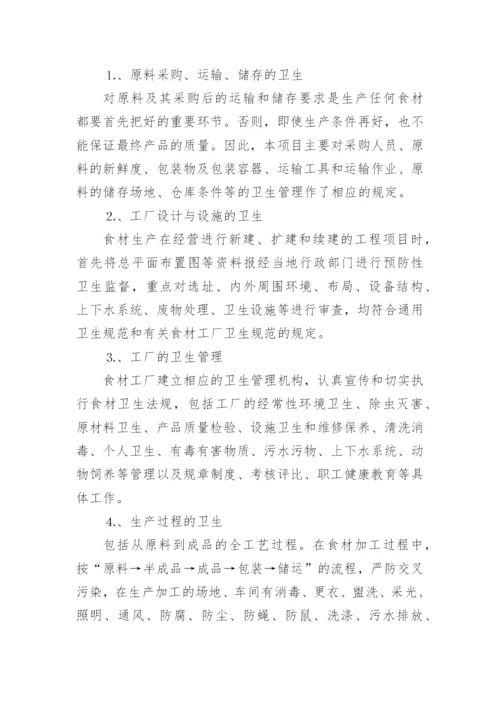 1.、原料采购、运输、储存的卫生

对原料及其采购后的运输和储存要求是生产任何食材都要首先把好的重要环节。否则，即使生产条件再好，也不能保证最终产品的质量。因此，本项目主要对采购人员、原料的新鲜度、包装物及包装容器、运输工具和运输作业、原料的储存场地、仓库条件等的卫生管理作了相应的规定。

2.、工厂设计与设施的卫生

食材生产在经营进行新建、扩建和续建的工程项目时，首先将总平面布置图等资料报经当地行政部门进行预防性卫生监督，重点对选址、内外周围环境、布局、设备结构、上下水系统、废物处理、卫生设施等进行审查，均符合通用卫生规范和有关食材工厂卫生规范的规定。

3.、工厂的卫生管理

食材工厂建立相应的卫生管理机构，认真宣传和切实执行食材卫生法规，包括工厂的经常性环境卫生、除虫灭害、原材料卫生、产品质量检验、设施卫生和维修保养、清洗消毒、个人卫生、有毒有害物质、污水污物、上下水系统、动物饲养等管理以及规章制度、考核评比、职工健康教育等具体工作。

4.、生产过程的卫生

包括从原料到成品的全工艺过程。在食材加工过程中，按“原料→半成品→成品→包装→储运”的流程，严防交叉污染，在生产加工的场地、车间有消毒、更衣、盥洗、采光、照明、通风、防腐、防尘、防蝇、防鼠、洗涤、污水排放、